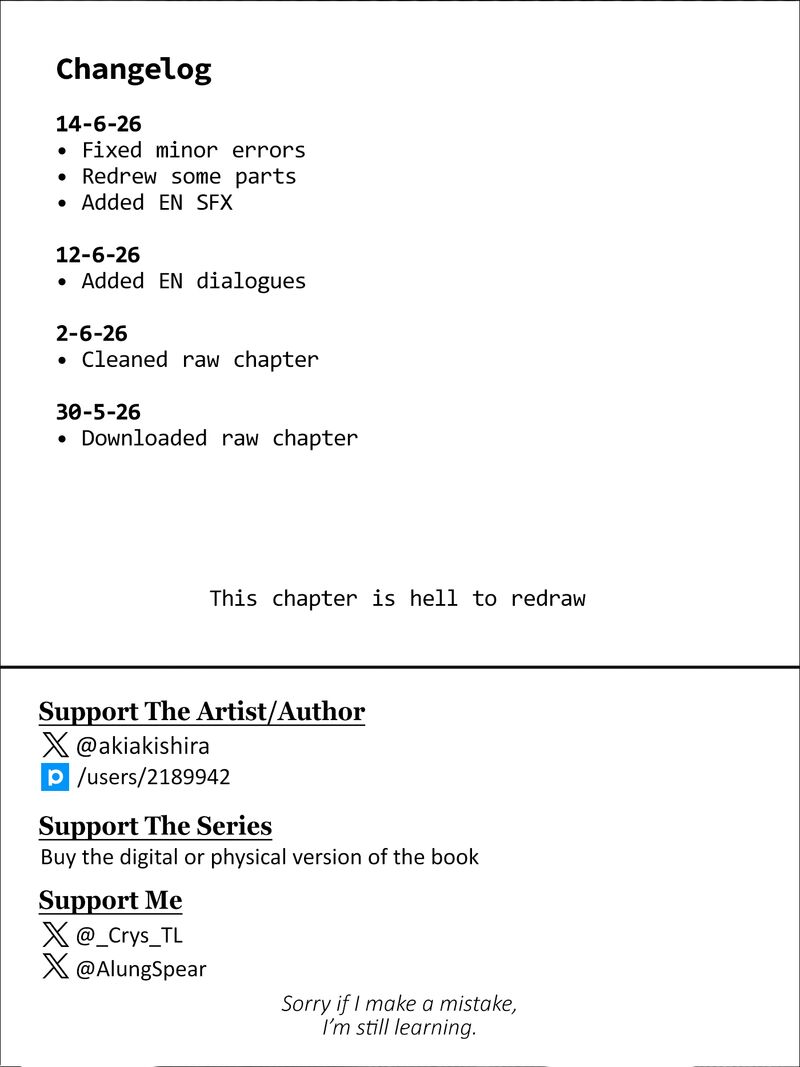 Changelog

14-6-26
• Fixed minor errors
• Redrew some parts
• Added EN SFX

12-6-26
• Added EN dialogues

2-6-26
• Cleaned raw chapter

30-5-26
• Downloaded raw chapter

This chapter is hell to redraw

Support The Artist/Author
@akiakishira
/users/2189942

Support The Series
Buy the digital or physical version of the book

Support Me
@_Crys_TL
@AlungSpear

Sorry if I make a mistake,
I'm still learning.